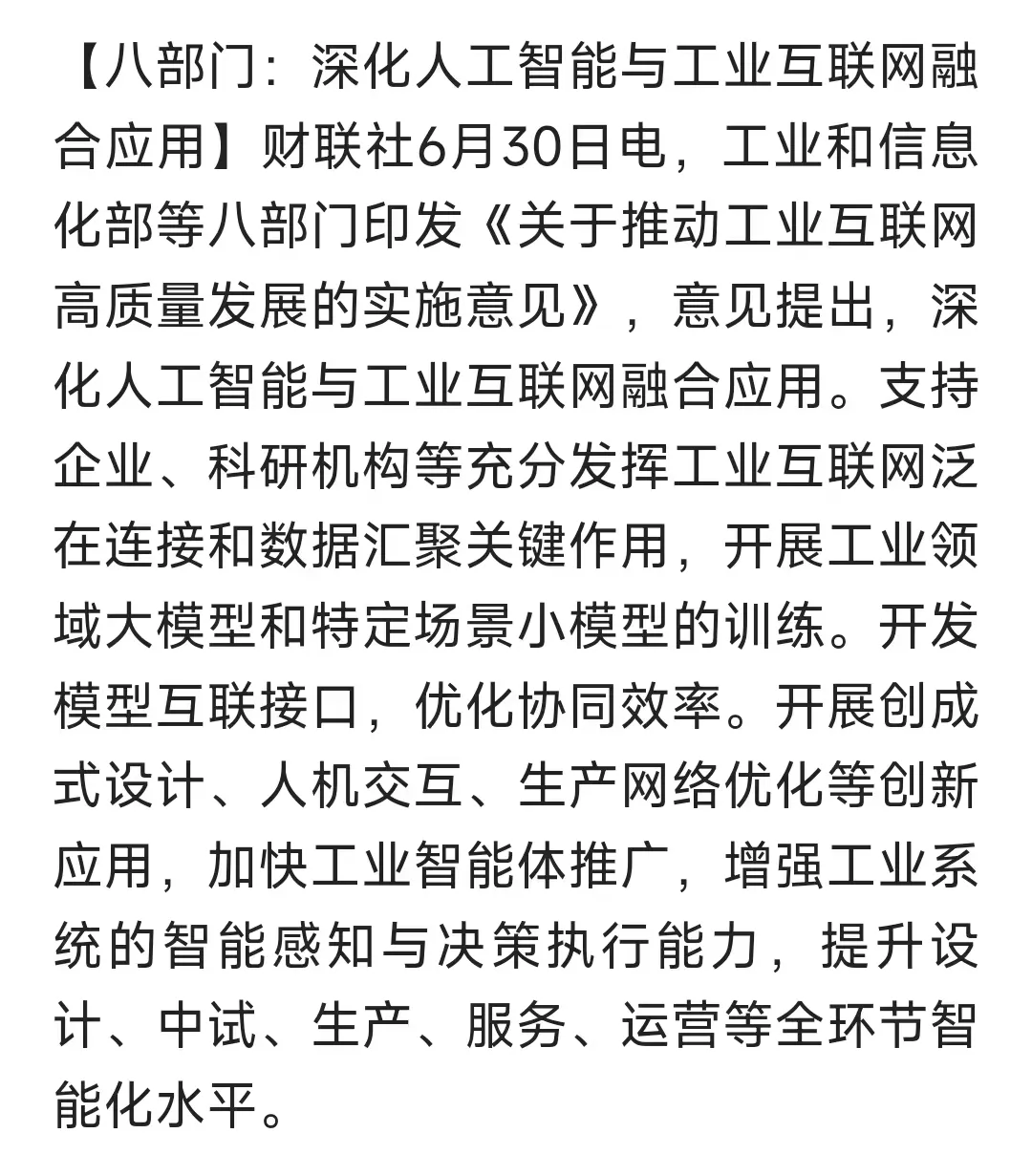 【八部门：深化人工智能与工业互联网融合应用】财联社6月30日电，工业和信息化部等八部门印发《关于推动工业互联网高质量发展的实施意见》，意见提出，深化人工智能与工业互联网融合应用。支持企业、科研机构等充分发挥工业互联网泛在连接和数据汇聚关键作用，开展工业领域大模型和特定场景小模型的训练。开发模型互联接口，优化协同效率。开展创成式设计、人机交互、生产网络优化等创新应用，加快工业智能体推广，增强工业系统的智能感知与决策执行能力，提升设计、中试、生产、服务、运营等全环节智能化水平。